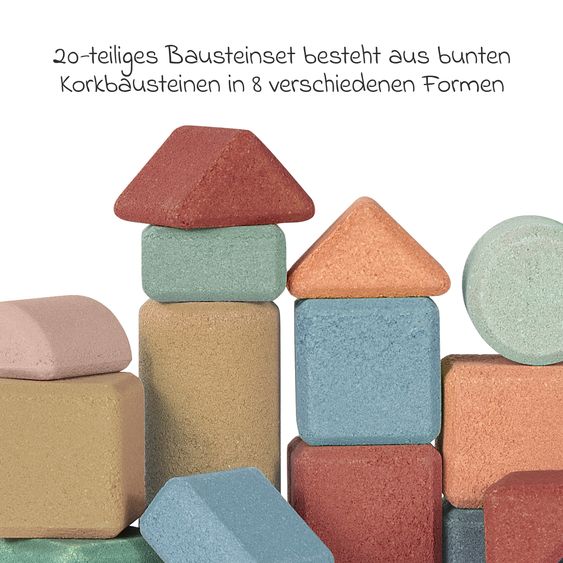 20-teiliges Bausteinset besteht aus bunten Korkbausteinen in 8 verschiedenen Formen